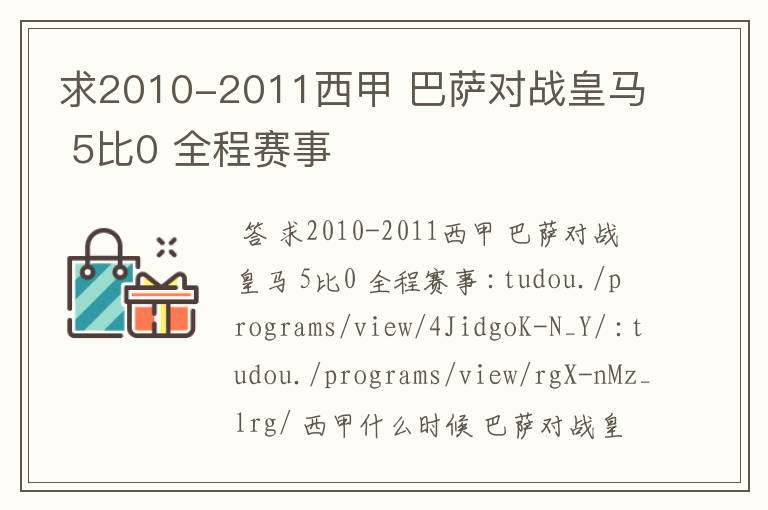 求2010-2011西甲 巴萨对战皇马 5比0 全程赛事

答 求2010-2011西甲 巴萨对战皇马 5比0 全程赛事：tudou./programs/view/4JidgoK-N_Y/：tudou./programs/view/rgX-nMz_lrg/ 西甲什么时候 巴萨对战皇